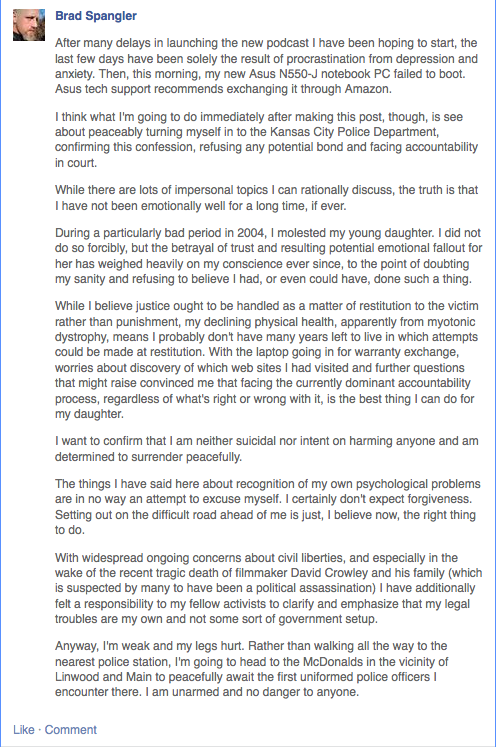 Brad Spangler

After many delays in launching the new podcast I have been hoping to start, the last few days have been solely the result of procrastination from depression and anxiety. Then, this morning, my new Asus N550-J notebook PC failed to boot. Asus tech support recommends exchanging it through Amazon.

I think what I'm going to do immediately after making this post, though, is see about peaceably turning myself in to the Kansas City Police Department, confirming this confession, refusing any potential bond and facing accountability in court.

While there are lots of impersonal topics I can rationally discuss, the truth is that I have not been emotionally well for a long time, if ever.

During a particularly bad period in 2004, I molested my young daughter. I did not do so forcibly, but the betrayal of trust and resulting potential emotional fallout for her has weighed heavily on my conscience ever since, to the point of doubting my sanity and refusing to believe I had, or even could have, done such a thing.

While I believe justice ought to be handled as a matter of restitution to the victim rather than punishment, my declining physical health, apparently from myotonic dystrophy, means I probably don't have many years left to live in which attempts could be made at restitution. With the laptop going in for warranty exchange, worries about discovery of which web sites I had visited and further questions that might raise convinced me that facing the currently dominant accountability process, regardless of what's right or wrong with it, is the best thing I can do for my daughter.

I want to confirm that I am neither suicidal nor intent on harming anyone and am determined to surrender peacefully.

The things I have said here about recognition of my own psychological problems are in no way an attempt to excuse myself. I certainly don't expect forgiveness. Setting out on the difficult road ahead of me is just, I believe now, the right thing to do.

With widespread ongoing concerns about civil liberties, and especially in the wake of the recent tragic death of filmmaker David Crowley and his family (which is suspected by many to have been a political assassination) I have additionally felt a responsibility to my fellow activists to clarify and emphasize that my legal troubles are my own and not some sort of government setup.

Anyway, I'm weak and my legs hurt. Rather than walking all the way to the nearest police station, I'm going to head to the McDonalds in the vicinity of Linwood and Main to peacefully await the first uniformed police officers I encounter there. I am unarmed and no danger to anyone.

Like · Comment